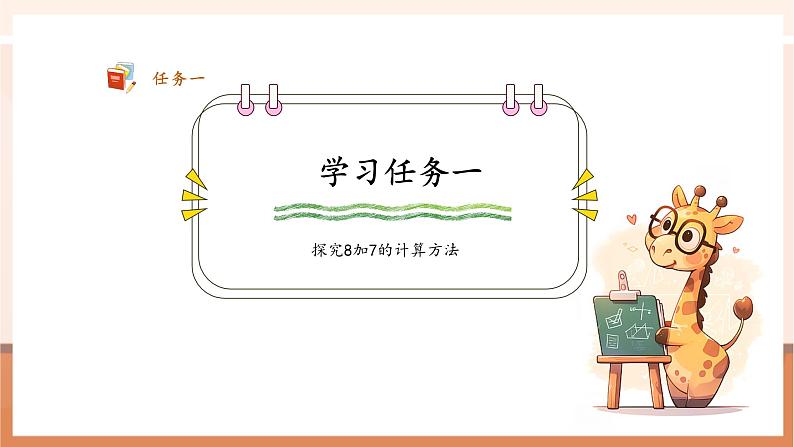 任务一

学习任务一

探究8加7的计算方法